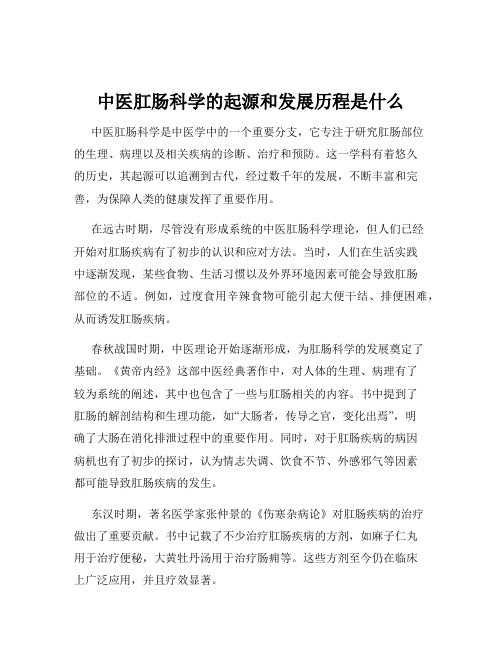 中医肛肠科学的起源和发展历程是什么

中医肛肠科学是中医学中的一个重要分支，它专注于研究肛肠部位的生理、病理以及相关疾病的诊断、治疗和预防。这一学科有着悠久的历史，其起源可以追溯到古代，经过数千年的发展，不断丰富和完善，为保障人类的健康发挥了重要作用。

在远古时期，尽管没有形成系统的中医肛肠科学理论，但人们已经开始对肛肠疾病有了初步的认识和应对方法。当时，人们在生活实践中逐渐发现，某些食物、生活习惯以及外界环境因素可能会导致肛肠部位的不适。例如，过度食用辛辣食物可能引起大便干结、排便困难，从而诱发肛肠疾病。

春秋战国时期，中医理论开始逐渐形成，为肛肠科学的发展奠定了基础。《黄帝内经》这部中医经典著作中，对人体的生理、病理有了较为系统的阐述，其中也包含了一些与肛肠相关的内容。书中提到了肛肠的解剖结构和生理功能，如“大肠者，传导之官，变化出焉”，明确了大肠在消化排泄过程中的重要作用。同时，对于肛肠疾病的病因病机也有了初步的探讨，认为情志失调、饮食不节、外感邪气等因素都可能导致肛肠疾病的发生。

东汉时期，著名医学家张仲景的《伤寒杂病论》对肛肠疾病的治疗做出了重要贡献。书中记载了不少治疗肛肠疾病的方剂，如麻子仁丸用于治疗便秘，大黄牡丹汤用于治疗肠痈等。这些方剂至今仍在临床上广泛应用，并且疗效显著。